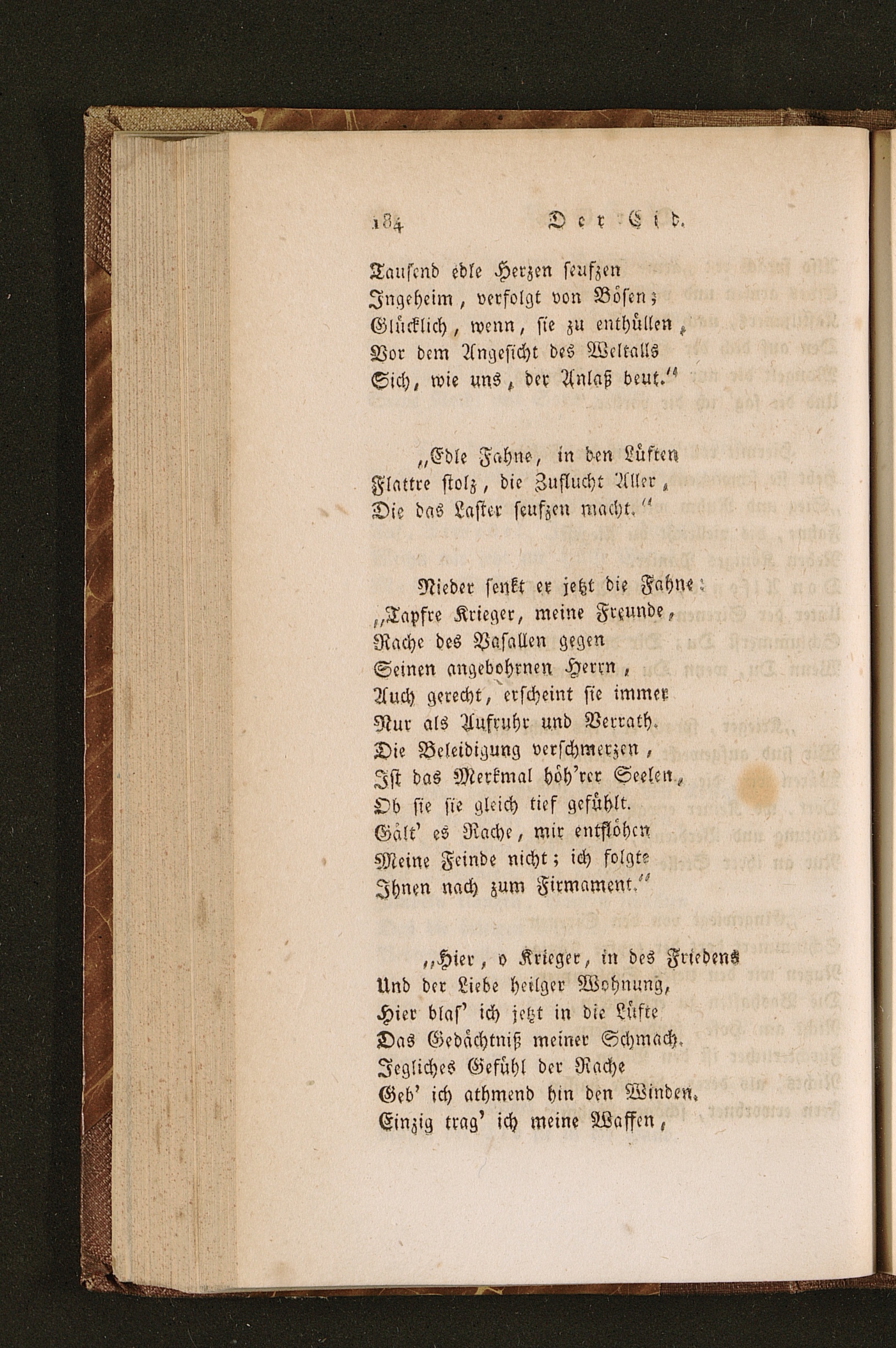 184 Der Cid.

Tausend edle Herzen seufzen
Ingeheim, verfolgt von Bösen;
Glücklich, wenn, sie zu enthüllen,
Vor dem Angesicht des Weltalls
Sich, wie uns, der Anlaß beut."

„Edle Fahne, in den Lüften
Flattre stolz, die Zuflucht Aller,
Die das Laster seufzen macht."

Nieder senkt er jetzt die Fahne:
„Tapfre Krieger, meine Freunde,
Rache des Vasallen gegen
Seinen angebohrnen Herrn,
Auch gerecht, erscheint sie immer
Nur als Aufruhr und Verrath.
Die Beleidigung verschmerzen,
Ist das Merkmal höh'rer Seelen,
Ob sie sie gleich tief gefühlt.
Gält' es Rache, mir entflöhen
Meine Feinde nicht; ich folgte
Ihnen nach zum Firmament."

„Hier, o Krieger, in des Friedens
Und der Liebe heilger Wohnung,
Hier blas' ich jetzt in die Lüfte
Das Gedächtniß meiner Schmach.
Jegliches Gefühl der Rache
Geb' ich athmend hin den Winden.
Einzig trag' ich meine Waffen,